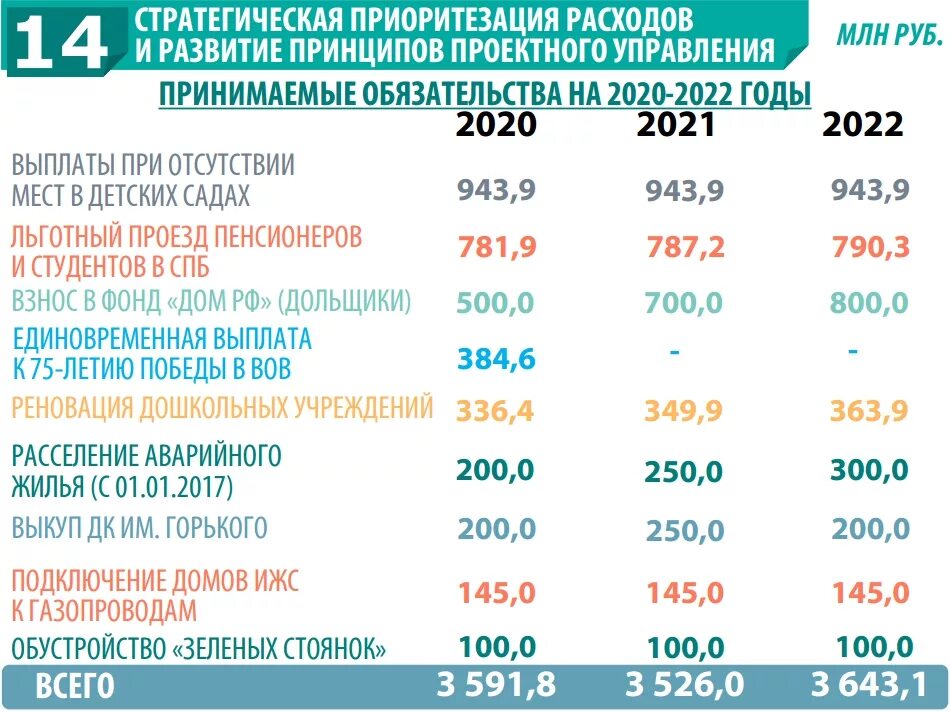 14 СТРАТЕГИЧЕСКАЯ ПРИОРИТЕЗАЦИЯ РАСХОДОВ И РАЗВИТИЕ ПРИНЦИПОВ ПРОЕКТНОГО УПРАВЛЕНИЯ

МЛН РУБ.

ПРИНИМАЕМЫЕ ОБЯЗАТЕЛЬСТВА НА 2020-2022 ГОДЫ

| | 2020 | 2021 | 2022 |
|---|---|---|---|
| ВЫПЛАТЫ ПРИ ОТСУТСТВИИ МЕСТ В ДЕТСКИХ САДАХ | 943,9 | 943,9 | 943,9 |
| ЛЬГОТНЫЙ ПРОЕЗД ПЕНСИОНЕРОВ И СТУДЕНТОВ В СПБ | 781,9 | 787,2 | 790,3 |
| ВЗНОС В ФОНД «ДОМ РФ» (ДОЛЬЩИКИ) | 500,0 | 700,0 | 800,0 |
| ЕДИНОВРЕМЕННАЯ ВЫПЛАТА К 75-ЛЕТИЮ ПОБЕДЫ В ВОВ | 384,6 | - | - |
| РЕНОВАЦИЯ ДОШКОЛЬНЫХ УЧРЕЖДЕНИЙ | 336,4 | 349,9 | 363,9 |
| РАССЕЛЕНИЕ АВАРИЙНОГО ЖИЛЬЯ (С 01.01.2017) | 200,0 | 250,0 | 300,0 |
| ВЫКУП ДК ИМ. ГОРЬКОГО | 200,0 | 250,0 | 200,0 |
| ПОДКЛЮЧЕНИЕ ДОМОВ ИЖС К ГАЗОПРОВОДАМ | 145,0 | 145,0 | 145,0 |
| ОБУСТРОЙСТВО «ЗЕЛЕНЫХ СТОЯНОК» | 100,0 | 100,0 | 100,0 |
| ВСЕГО | 3 591,8 | 3 526,0 | 3 643,1 |